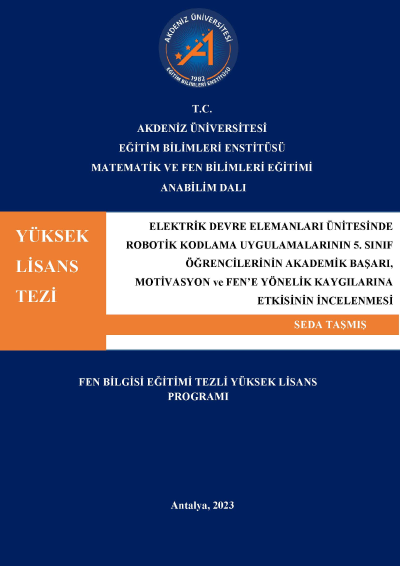 AKDENİZ ÜNİVERSİTESİ
1982
EĞİTİM BİLİMLERİ ENSTİTÜSÜ

T.C.
AKDENİZ ÜNİVERSİTESİ
EĞİTİM BİLİMLERİ ENSTİTÜSÜ
MATEMATİK VE FEN BİLİMLERİ EĞİTİMİ
ANABİLİM DALI

YÜKSEK LİSANS TEZİ

ELEKTRİK DEVRE ELEMANLARI ÜNİTESİNDE ROBOTİK KODLAMA UYGULAMALARININ 5. SINIF ÖĞRENCİLERİNİN AKADEMİK BAŞARI, MOTİVASYON ve FEN'E YÖNELİK KAYGILARINA ETKİSİNİN İNCELENMESİ

SEDA TAŞMIŞ

FEN BİLGİSİ EĞİTİMİ TEZLİ YÜKSEK LİSANS PROGRAMI

Antalya, 2023